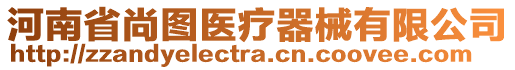 河南省尚图医疗器械有限公司
http://zzandyelectra.cn.coovee.com